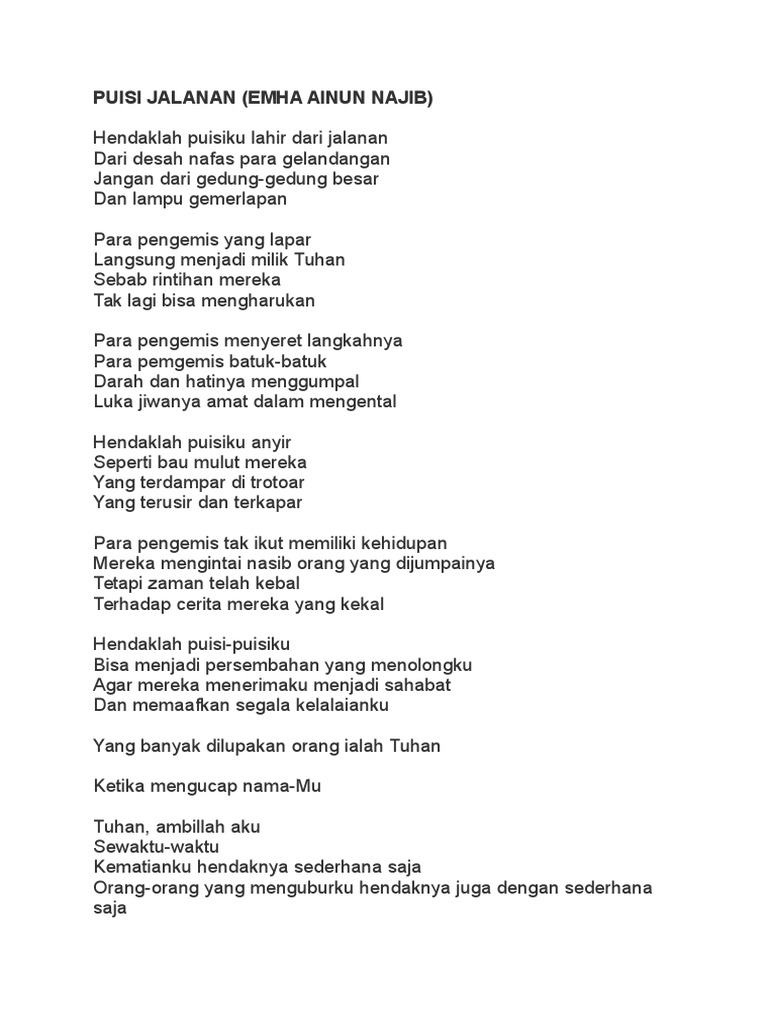 PUISI JALANAN (EMHA AINUN NAJIB)

Hendaklah puisiku lahir dari jalanan
Dari desah nafas para gelandangan
Jangan dari gedung-gedung besar
Dan lampu gemerlapan

Para pengemis yang lapar
Langsung menjadi milik Tuhan
Sebab rintihan mereka
Tak lagi bisa mengharukan

Para pengemis menyeret langkahnya
Para pemgemis batuk-batuk
Darah dan hatinya menggumpal
Luka jiwanya amat dalam mengental

Hendaklah puisiku anyir
Seperti bau mulut mereka
Yang terdampar di trotoar
Yang terusir dan terkapar

Para pengemis tak ikut memiliki kehidupan
Mereka mengintai nasib orang yang dijumpainya
Tetapi zaman telah kebal
Terhadap cerita mereka yang kekal

Hendaklah puisi-puisiku
Bisa menjadi persembahan yang menolongku
Agar mereka menerimaku menjadi sahabat
Dan memaafkan segala kelalaianku

Yang banyak dilupakan orang ialah Tuhan

Ketika mengucap nama-Mu

Tuhan, ambillah aku
Sewaktu-waktu
Kematianku hendaknya sederhana saja
Orang-orang yang menguburku hendaknya juga dengan sederhana saja